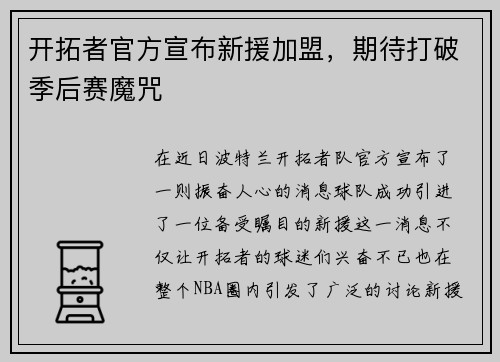 开拓者官方宣布新援加盟，期待打破季后赛魔咒

在近日波特兰开拓者队官方宣布了一则振奋人心的消息球队成功引进了一位备受瞩目的新援这一消息不仅让开拓者的球迷们兴奋不已也在整个NBA圈内引发了广泛的讨论新援